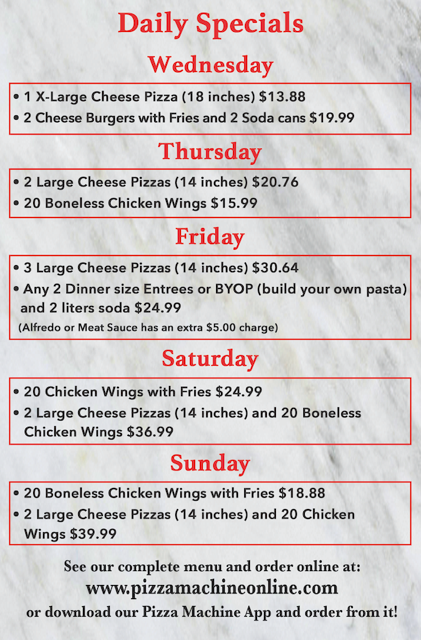 Daily Specials

Wednesday

• 1 X-Large Cheese Pizza (18 inches) $13.88
• 2 Cheese Burgers with Fries and 2 Soda cans $19.99

Thursday

• 2 Large Cheese Pizzas (14 inches) $20.76
• 20 Boneless Chicken Wings $15.99

Friday

• 3 Large Cheese Pizzas (14 inches) $30.64
• Any 2 Dinner size Entrees or BYOP (build your own pasta) and 2 liters soda $24.99
(Alfredo or Meat Sauce has an extra $5.00 charge)

Saturday

• 20 Chicken Wings with Fries $24.99
• 2 Large Cheese Pizzas (14 inches) and 20 Boneless Chicken Wings $36.99

Sunday

• 20 Boneless Chicken Wings with Fries $18.88
• 2 Large Cheese Pizzas (14 inches) and 20 Chicken Wings $39.99

See our complete menu and order online at:
www.pizzamachineonline.com
or download our Pizza Machine App and order from it!